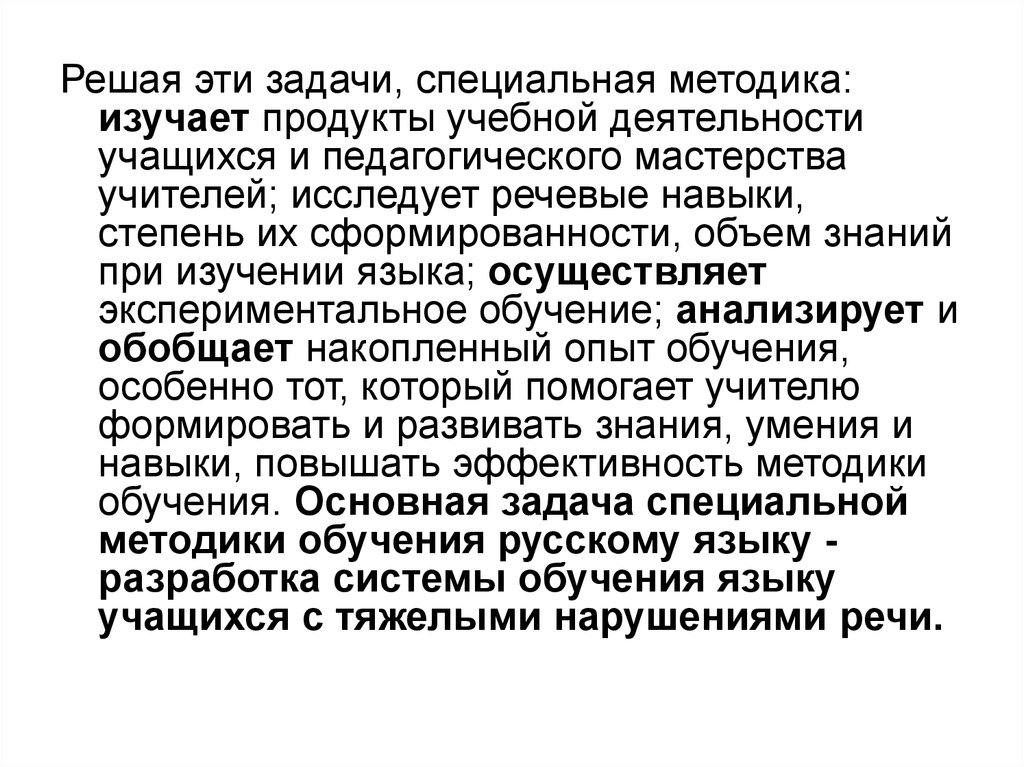 Решая эти задачи, специальная методика: изучает продукты учебной деятельности учащихся и педагогического мастерства учителей; исследует речевые навыки, степень их сформированности, объем знаний при изучении языка; осуществляет экспериментальное обучение; анализирует и обобщает накопленный опыт обучения, особенно тот, который помогает учителю формировать и развивать знания, умения и навыки, повышать эффективность методики обучения. Основная задача специальной методики обучения русскому языку - разработка системы обучения языку учащихся с тяжелыми нарушениями речи.